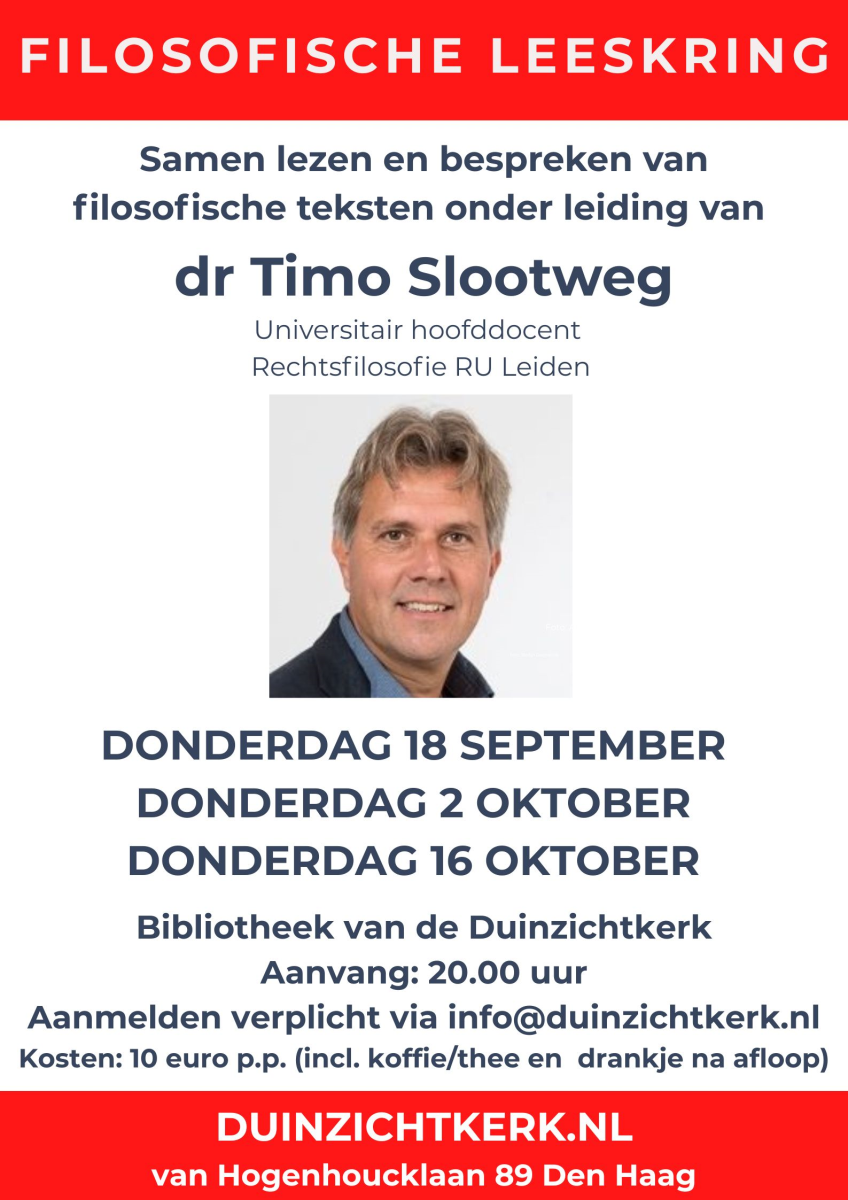 FILOSOFISCHE LEESKRING

Samen lezen en bespreken van filosofische teksten onder leiding van

dr Timo Slootweg

Universitair hoofddocent
Rechtsfilosofie RU Leiden

DONDERDAG 18 SEPTEMBER
DONDERDAG 2 OKTOBER
DONDERDAG 16 OKTOBER

Bibliotheek van de Duinzichtkerk
Aanvang: 20.00 uur
Aanmelden verplicht via info@duinzichtkerk.nl
Kosten: 10 euro p.p. (incl. koffie/thee en drankje na afloop)

DUINZICHTKERK.NL
van Hogenhoucklaan 89 Den Haag